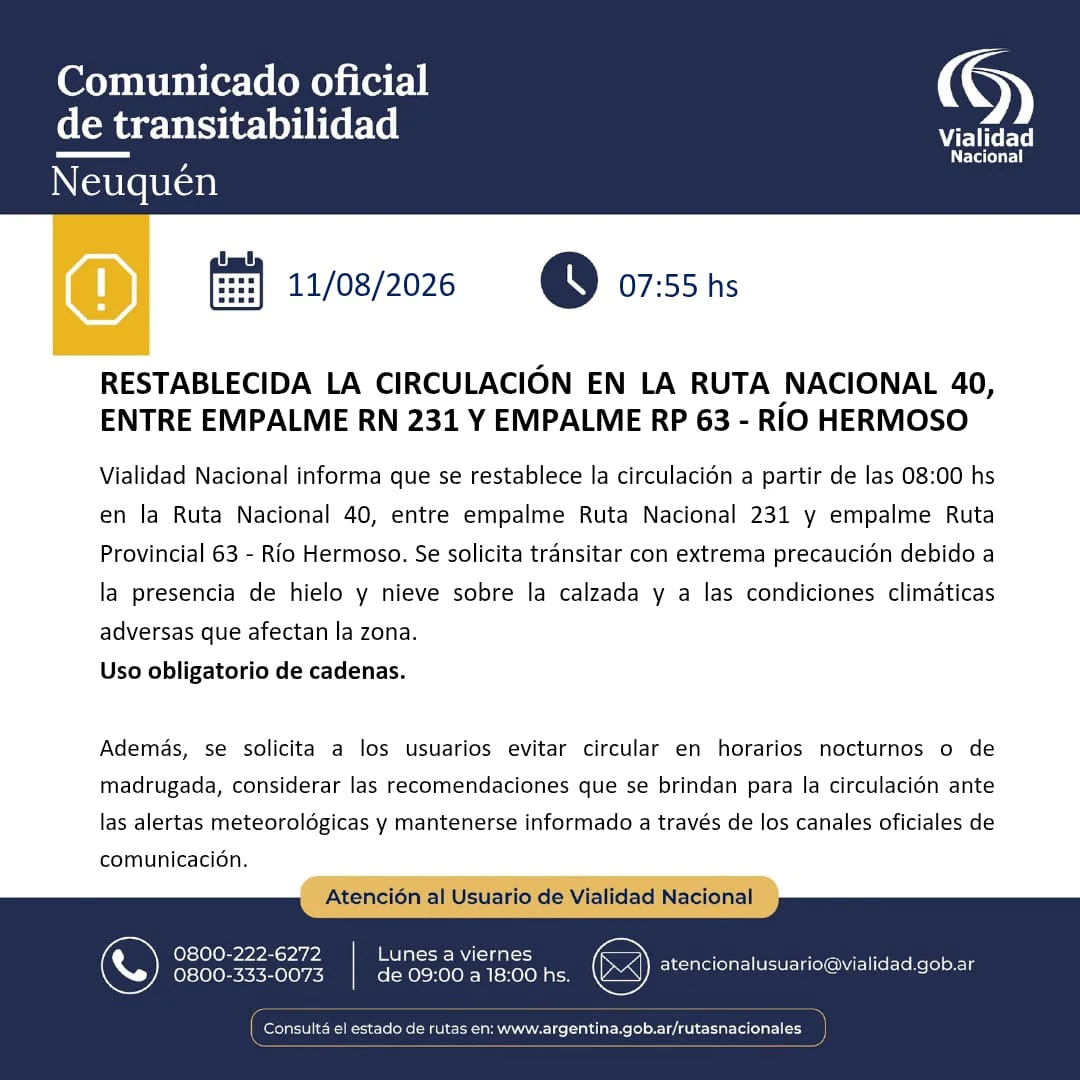 Comunicado oficial de transitabilidad
Neuquén

Vialidad Nacional

11/08/2026

07:55 hs

RESTABLECIDA LA CIRCULACIÓN EN LA RUTA NACIONAL 40, ENTRE EMPALME RN 231 Y EMPALME RP 63 - RÍO HERMOSO

Vialidad Nacional informa que se restablece la circulación a partir de las 08:00 hs en la Ruta Nacional 40, entre empalme Ruta Nacional 231 y empalme Ruta Provincial 63 - Río Hermoso. Se solicita tránsitar con extrema precaución debido a la presencia de hielo y nieve sobre la calzada y a las condiciones climáticas adversas que afectan la zona.
Uso obligatorio de cadenas.

Además, se solicita a los usuarios evitar circular en horarios nocturnos o de madrugada, considerar las recomendaciones que se brindan para la circulación ante las alertas meteorológicas y mantenerse informado a través de los canales oficiales de comunicación.

Atención al Usuario de Vialidad Nacional

0800-222-6272
0800-333-0073

Lunes a viernes
de 09:00 a 18:00 hs.

atencionalusuario@vialidad.gob.ar

Consultá el estado de rutas en: www.argentina.gob.ar/rutasnacionales